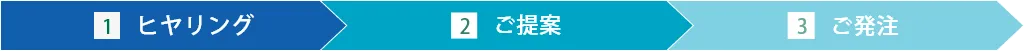 1 ヒヤリング

2 ご提案

3 ご発注